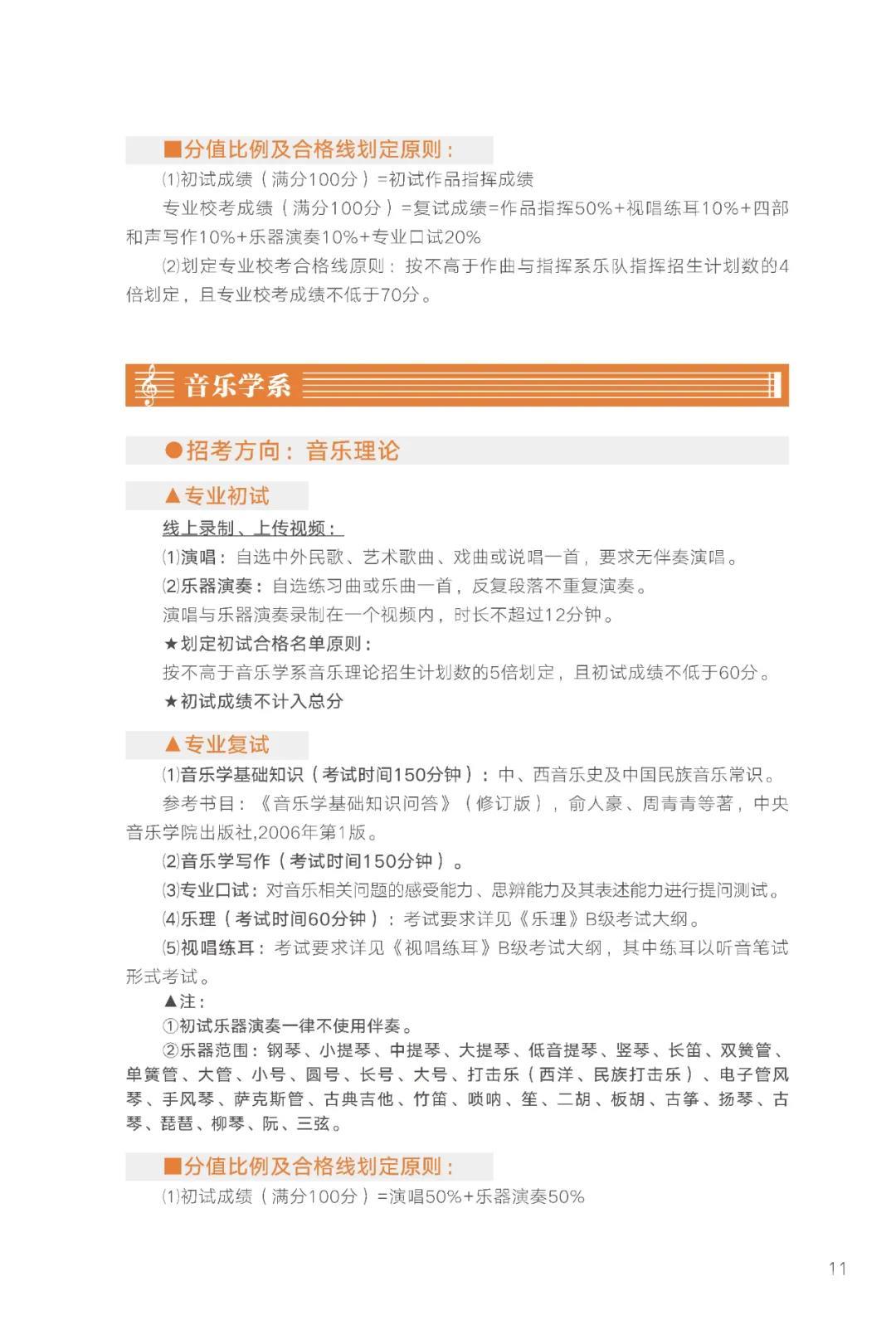 ■分值比例及合格线划定原则：

⑴初试成绩（满分100分）=初试作品指挥成绩

专业校考成绩（满分100分）=复试成绩=作品指挥50%+视唱练耳10%+四部和声写作10%+乐器演奏10%+专业口试20%

⑵划定专业校考合格线原则：按不高于作曲与指挥系乐队指挥招生计划数的4倍划定，且专业校考成绩不低于70分。

音乐学系

●招考方向：音乐理论

▲专业初试

线上录制、上传视频：

⑴演唱：自选中外民歌、艺术歌曲、戏曲或说唱一首，要求无伴奏演唱。

⑵乐器演奏：自选练习曲或乐曲一首，反复段落不重复演奏。

演唱与乐器演奏录制在一个视频内，时长不超过12分钟。

★划定初试合格名单原则：

按不高于音乐学系音乐理论招生计划数的5倍划定，且初试成绩不低于60分。

★初试成绩不计入总分

▲专业复试

⑴音乐学基础知识（考试时间150分钟）：中、西音乐史及中国民族音乐常识。

参考书目：《音乐学基础知识问答》（修订版），俞人豪、周青青等著，中央音乐学院出版社,2006年第1版。

⑵音乐学写作（考试时间150分钟）。

⑶专业口试：对音乐相关问题的感受能力、思辨能力及其表述能力进行提问测试。

⑷乐理（考试时间60分钟）：考试要求详见《乐理》B级考试大纲。

⑸视唱练耳：考试要求详见《视唱练耳》B级考试大纲，其中练耳以听音笔试形式考试。

▲注：

①初试乐器演奏一律不使用伴奏。

②乐器范围：钢琴、小提琴、中提琴、大提琴、低音提琴、竖琴、长笛、双簧管、单簧管、大管、小号、圆号、长号、大号、打击乐（西洋、民族打击乐）、电子管风琴、手风琴、萨克斯管、古典吉他、竹笛、唢呐、笙、二胡、板胡、古筝、扬琴、古琴、琵琶、柳琴、阮、三弦。

■分值比例及合格线划定原则：

⑴初试成绩（满分100分）=演唱50%+乐器演奏50%

11